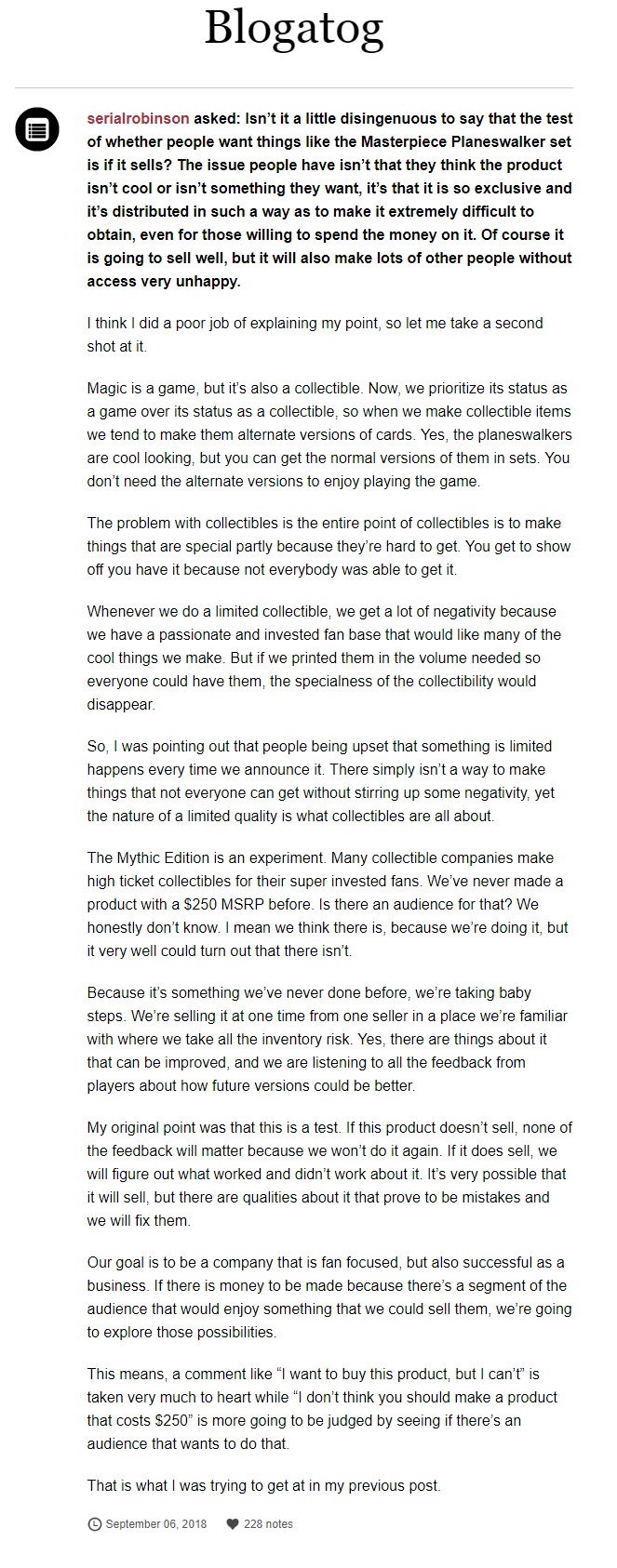 Blogatog

serialrobinson asked: Isn't it a little disingenuous to say that the test of whether people want things like the Masterpiece Planeswalker set is if it sells? The issue people have isn't that they think the product isn't cool or isn't something they want, it's that it is so exclusive and it's distributed in such a way as to make it extremely difficult to obtain, even for those willing to spend the money on it. Of course it is going to sell well, but it will also make lots of other people without access very unhappy.

I think I did a poor job of explaining my point, so let me take a second shot at it.

Magic is a game, but it's also a collectible. Now, we prioritize its status as a game over its status as a collectible, so when we make collectible items we tend to make them alternate versions of cards. Yes, the planeswalkers are cool looking, but you can get the normal versions of them in sets. You don't need the alternate versions to enjoy playing the game.

The problem with collectibles is the entire point of collectibles is to make things that are special partly because they're hard to get. You get to show off you have it because not everybody was able to get it.

Whenever we do a limited collectible, we get a lot of negativity because we have a passionate and invested fan base that would like many of the cool things we make. But if we printed them in the volume needed so everyone could have them, the specialness of the collectibility would disappear.

So, I was pointing out that people being upset that something is limited happens every time we announce it. There simply isn't a way to make things that not everyone can get without stirring up some negativity, yet the nature of a limited quality is what collectibles are all about.

The Mythic Edition is an experiment. Many collectible companies make high ticket collectibles for their super invested fans. We've never made a product with a $250 MSRP before. Is there an audience for that? We honestly don't know. I mean we think there is, because we're doing it, but it very well could turn out that there isn't.

Because it's something we've never done before, we're taking baby steps. We're selling it at one time from one seller in a place we're familiar with where we take all the inventory risk. Yes, there are things about it that can be improved, and we are listening to all the feedback from players about how future versions could be better.

My original point was that this is a test. If this product doesn't sell, none of the feedback will matter because we won't do it again. If it does sell, we will figure out what worked and didn't work about it. It's very possible that it will sell, but there are qualities about it that prove to be mistakes and we will fix them.

Our goal is to be a company that is fan focused, but also successful as a business. If there is money to be made because there's a segment of the audience that would enjoy something that we could sell them, we're going to explore those possibilities.

This means, a comment like "I want to buy this product, but I can't" is taken very much to heart while "I don't think you should make a product that costs $250" is more going to be judged by seeing if there's an audience that wants to do that.

That is what I was trying to get at in my previous post.

September 06, 2018 228 notes